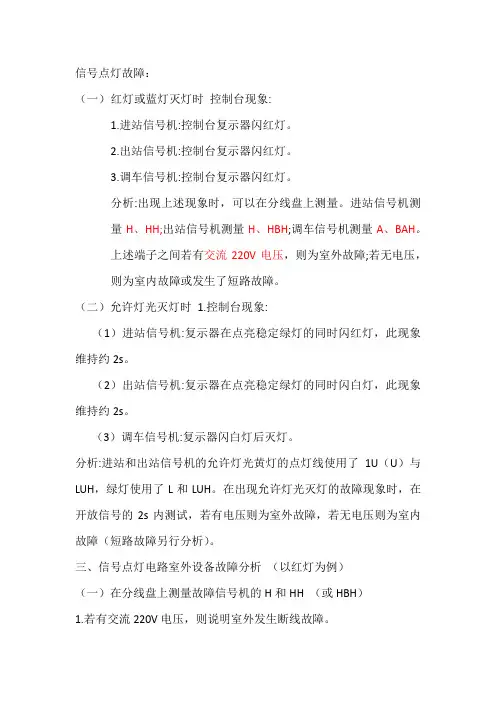 信号点灯故障：

（一）红灯或蓝灯灭灯时 控制台现象:

1.进站信号机:控制台复示器闪红灯。

2.出站信号机:控制台复示器闪红灯。

3.调车信号机:控制台复示器闪红灯。

分析:出现上述现象时，可以在分线盘上测量。进站信号机测量 H、HH;出站信号机测量 H、HBH;调车信号机测量 A、BAH。上述端子之间若有交流 220V 电压，则为室外故障;若无电压，则为室内故障或发生了短路故障。

（二）允许灯光灭灯时 1.控制台现象:

（1）进站信号机:复示器在点亮稳定绿灯的同时闪红灯，此现象维持约 2s。

（2）出站信号机:复示器在点亮稳定绿灯的同时闪白灯，此现象维持约 2s。

（3）调车信号机:复示器闪白灯后灭灯。

分析:进站和出站信号机的允许灯光黄灯的点灯线使用了 1U（U）与 LUH，绿灯使用了 L 和 LUH。在出现允许灯光灭灯的故障现象时，在开放信号的 2s 内测试，若有电压则为室外故障，若无电压则为室内故障（短路故障另行分析）。

三、信号点灯电路室外设备故障分析 （以红灯为例）

（一）在分线盘上测量故障信号机的 H 和 HH （或 HBH）

1.若有交流 220V 电压，则说明室外发生断线故障。